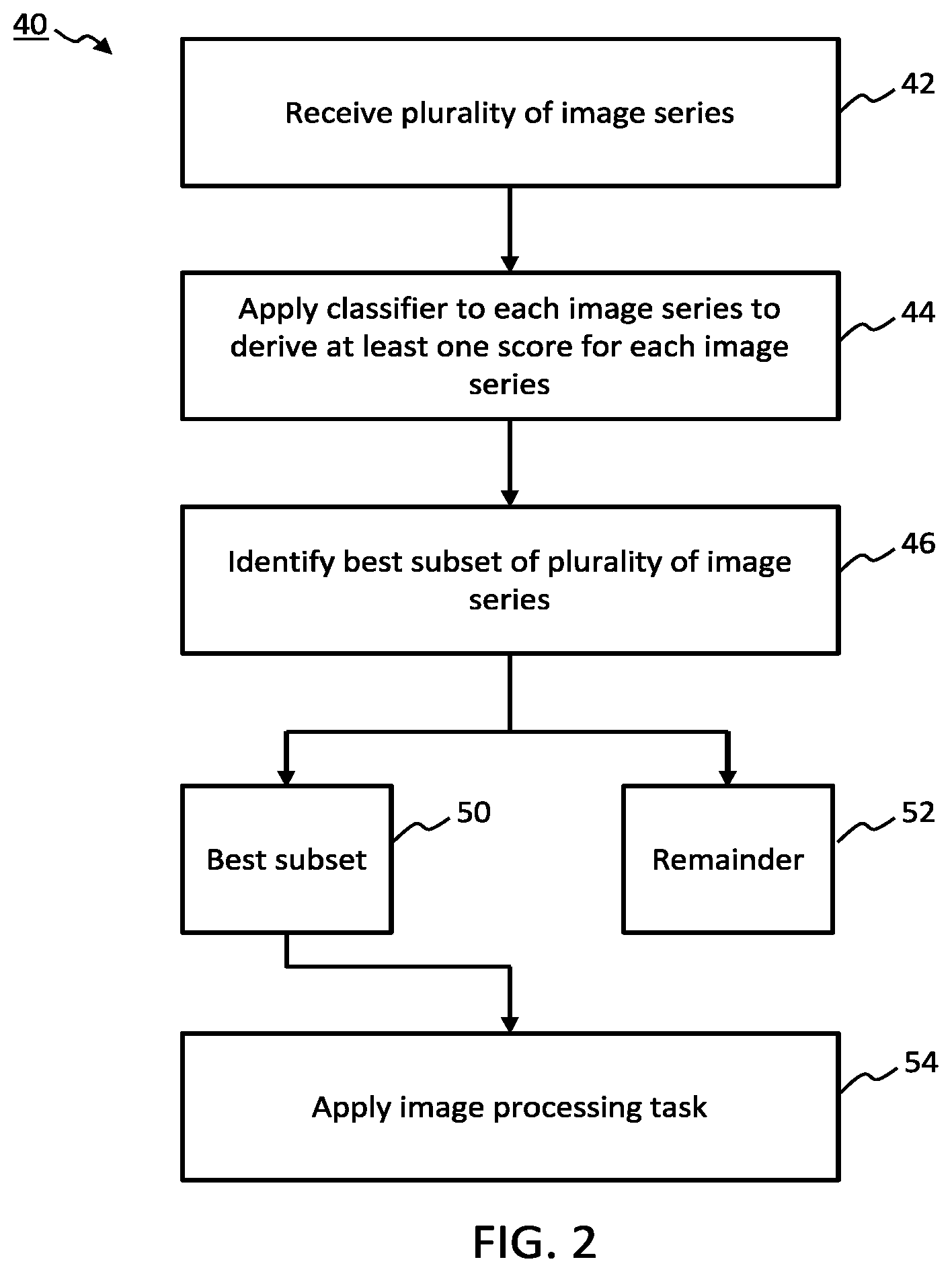 40

Receive plurality of image series

42

Apply classifier to each image series to derive at least one score for each image series

44

Identify best subset of plurality of image series

46

Best subset

50

Remainder

52

Apply image processing task

54

FIG. 2